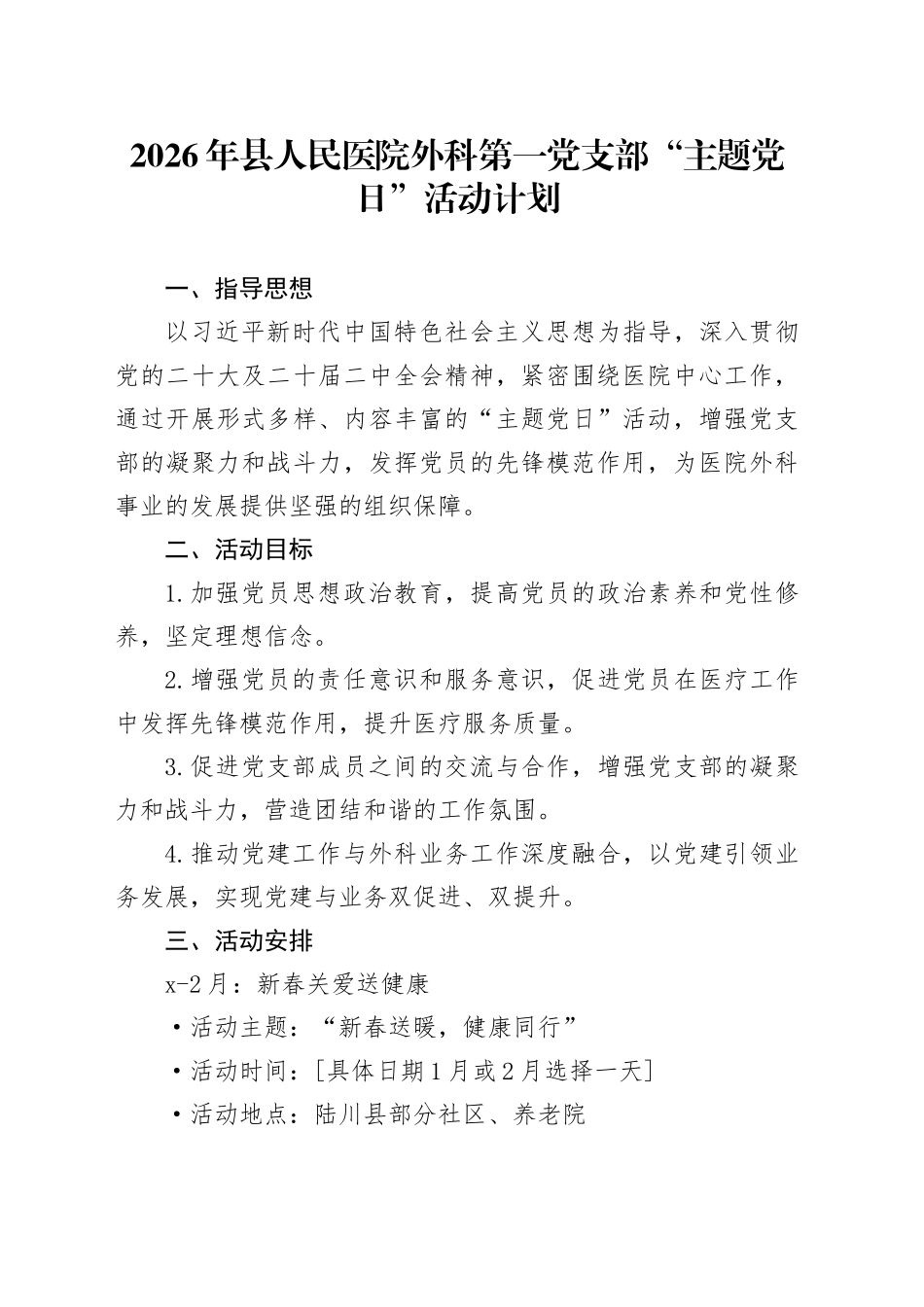 2026年县人民医院外科第一党支部“主题党日”活动计划

一、指导思想

以习近平新时代中国特色社会主义思想为指导，深入贯彻党的二十大及二十届二中全会精神，紧密围绕医院中心工作，通过开展形式多样、内容丰富的“主题党日”活动，增强党支部的凝聚力和战斗力，发挥党员的先锋模范作用，为医院外科事业的发展提供坚强的组织保障。

二、活动目标

1.加强党员思想政治教育，提高党员的政治素养和党性修养，坚定理想信念。

2.增强党员的责任意识和服务意识，促进党员在医疗工作中发挥先锋模范作用，提升医疗服务质量。

3.促进党支部成员之间的交流与合作，增强党支部的凝聚力和战斗力，营造团结和谐的工作氛围。

4.推动党建工作与外科业务工作深度融合，以党建引领业务发展，实现党建与业务双促进、双提升。

三、活动安排

x-2月：新春关爱送健康

·活动主题：“新春送暖，健康同行”

·活动时间：[具体日期1月或2月选择一天]

·活动地点：陆川县部分社区、养老院